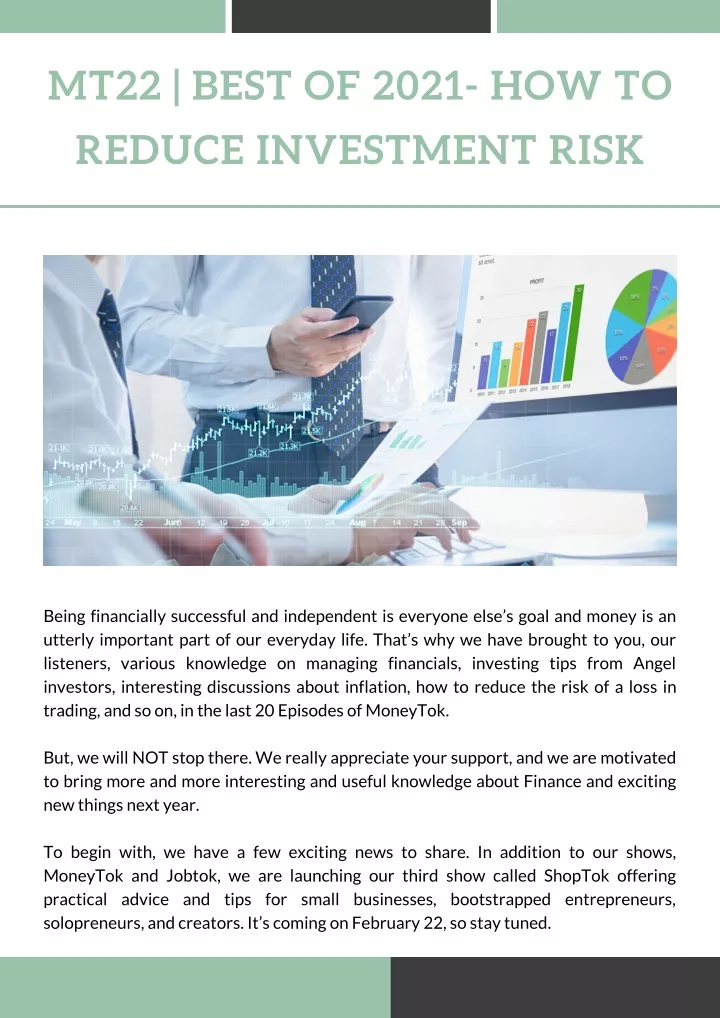 MT22 | BEST OF 2021- HOW TO REDUCE INVESTMENT RISK

PROFIT

24 May 8 15 22 June 12 19 26 Jul 10 17 24 Aug 7 14 21 28 Sep

Being financially successful and independent is everyone else's goal and money is an utterly important part of our everyday life. That's why we have brought to you, our listeners, various knowledge on managing financials, investing tips from Angel investors, interesting discussions about inflation, how to reduce the risk of a loss in trading, and so on, in the last 20 Episodes of MoneyTok.

But, we will NOT stop there. We really appreciate your support, and we are motivated to bring more and more interesting and useful knowledge about Finance and exciting new things next year.

To begin with, we have a few exciting news to share. In addition to our shows, MoneyTok and Jobtok, we are launching our third show called ShopTok offering practical advice and tips for small businesses, bootstrapped entrepreneurs, solopreneurs, and creators. It's coming on February 22, so stay tuned.